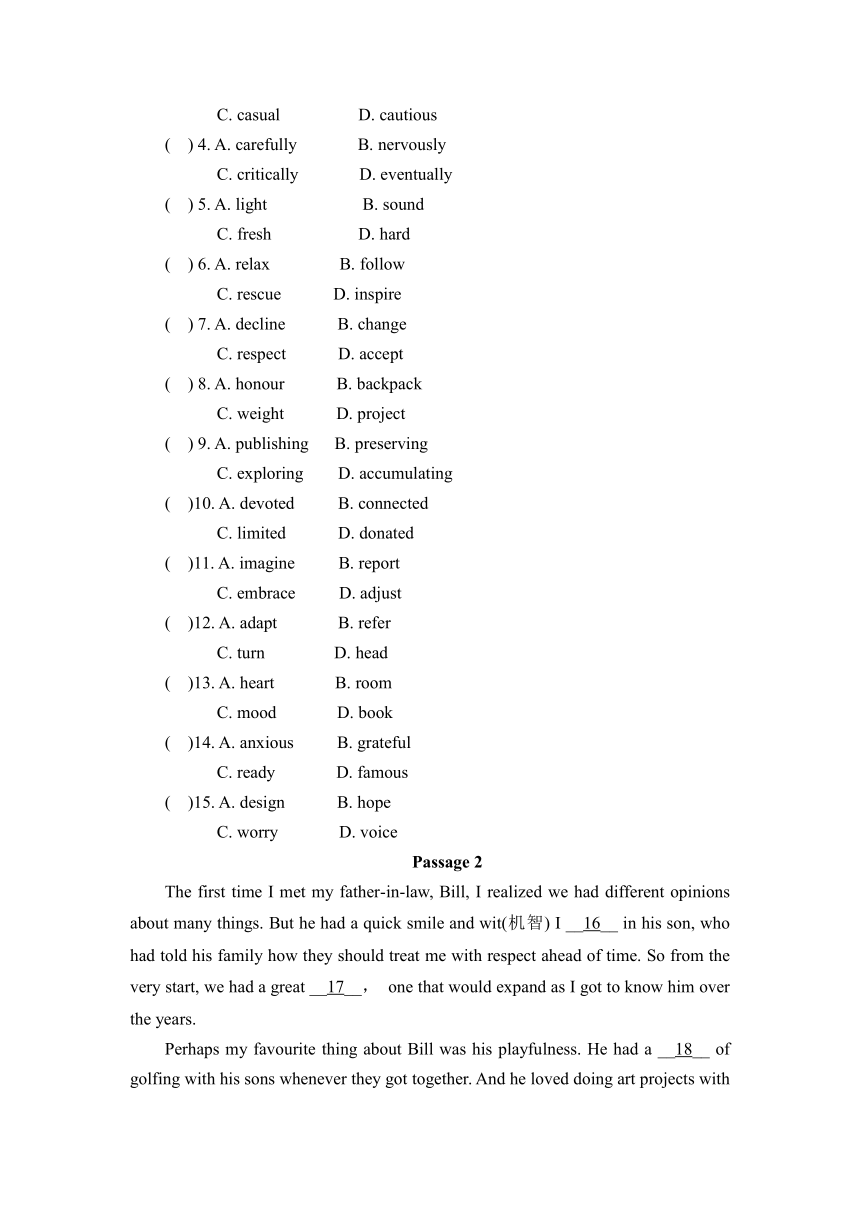 C. casual D. cautious

( ) 4. A. carefully B. nervously

C. critically D. eventually

( ) 5. A. light B. sound

C. fresh D. hard

( ) 6. A. relax B. follow

C. rescue D. inspire

( ) 7. A. decline B. change

C. respect D. accept

( ) 8. A. honour B. backpack

C. weight D. project

( ) 9. A. publishing B. preserving

C. exploring D. accumulating

( )10. A. devoted B. connected

C. limited D. donated

( )11. A. imagine B. report

C. embrace D. adjust

( )12. A. adapt B. refer

C. turn D. head

( )13. A. heart B. room

C. mood D. book

( )14. A. anxious B. grateful

C. ready D. famous

( )15. A. design B. hope

C. worry D. voice

Passage 2

The first time I met my father-in-law, Bill, I realized we had different opinions about many things. But he had a quick smile and wit(机智) I __16__ in his son, who had told his family how they should treat me with respect ahead of time. So from the very start, we had a great __17__， one that would expand as I got to know him over the years.

Perhaps my favourite thing about Bill was his playfulness. He had a __18__ of golfing with his sons whenever they got together. And he loved doing art projects with